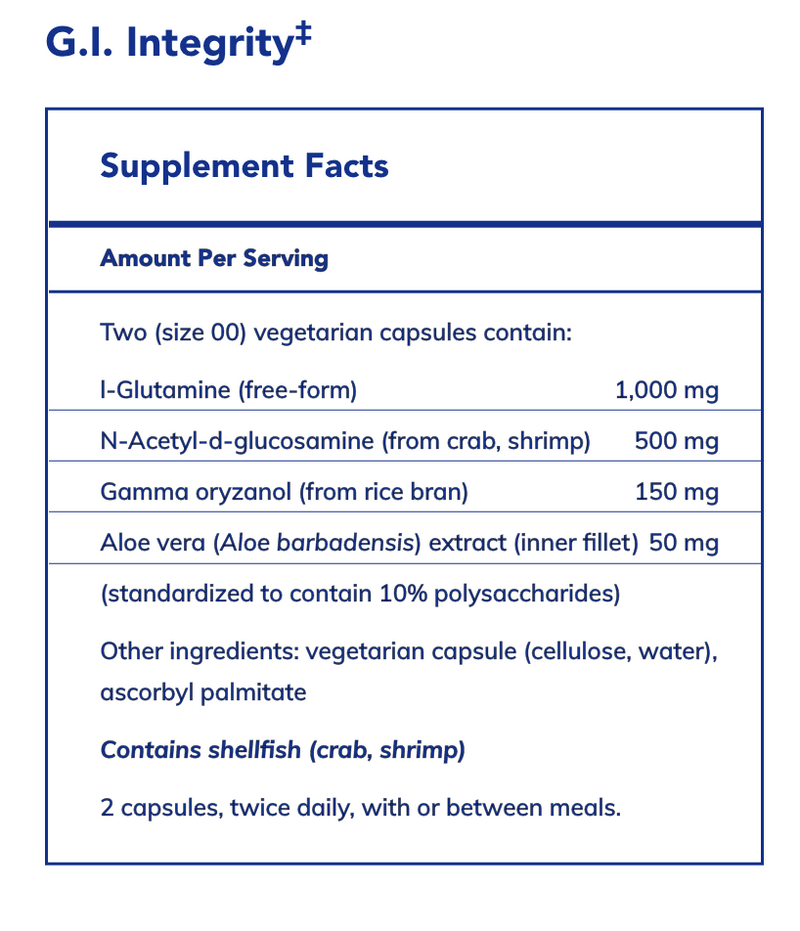 G.I. Integrity‡

Supplement Facts

Amount Per Serving

Two (size 00) vegetarian capsules contain:

| | |
|---|---|
| l-Glutamine (free-form) | 1,000 mg |
| N-Acetyl-d-glucosamine (from crab, shrimp) | 500 mg |
| Gamma oryzanol (from rice bran) | 150 mg |
| Aloe vera (Aloe barbadensis) extract (inner fillet) | 50 mg |

(standardized to contain 10% polysaccharides)

Other ingredients: vegetarian capsule (cellulose, water), ascorbyl palmitate

Contains shellfish (crab, shrimp)

2 capsules, twice daily, with or between meals.